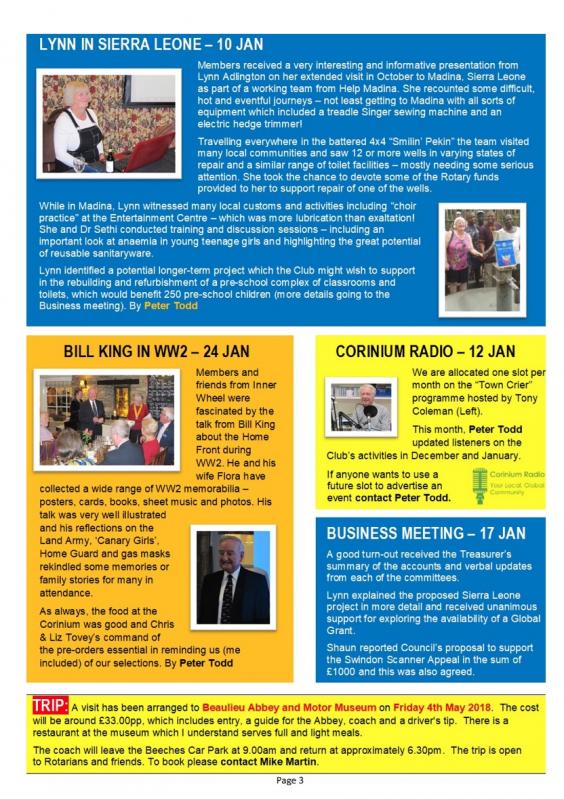 LYNN IN SIERRA LEONE – 10 JAN

Members received a very interesting and informative presentation from Lynn Adlington on her extended visit in October to Madina, Sierra Leone as part of a working team from Help Madina. She recounted some difficult, hot and eventful journeys – not least getting to Madina with all sorts of equipment which included a treadle Singer sewing machine and an electric hedge trimmer!

Travelling everywhere in the battered 4x4 "Smilin' Pekin" the team visited many local communities and saw 12 or more wells in varying states of repair and a similar range of toilet facilities – mostly needing some serious attention. She took the chance to devote some of the Rotary funds provided to her to support repair of one of the wells.

While in Madina, Lynn witnessed many local customs and activities including "choir practice" at the Entertainment Centre – which was more lubrication than exaltation! She and Dr Sethi conducted training and discussion sessions – including an important look at anaemia in young teenage girls and highlighting the great potential of reusable sanitaryware.

Lynn identified a potential longer-term project which the Club might wish to support in the rebuilding and refurbishment of a pre-school complex of classrooms and toilets, which would benefit 250 pre-school children (more details going to the Business meeting). By Peter Todd

BILL KING IN WW2 – 24 JAN

Members and friends from Inner Wheel were fascinated by the talk from Bill King about the Home Front during WW2. He and his wife Flora have collected a wide range of WW2 memorabilia – posters, cards, books, sheet music and photos. His talk was very well illustrated and his reflections on the Land Army, 'Canary Girls', Home Guard and gas masks rekindled some memories or family stories for many in attendance.

As always, the food at the Corinium was good and Chris & Liz Tovey's command of the pre-orders essential in reminding us (me included) of our selections. By Peter Todd

CORINIUM RADIO – 12 JAN

We are allocated one slot per month on the "Town Crier" programme hosted by Tony Coleman (Left).

This month, Peter Todd updated listeners on the Club's activities in December and January.

If anyone wants to use a future slot to advertise an event contact Peter Todd.

Corinium Radio
Your Local, Global Community

BUSINESS MEETING – 17 JAN

A good turn-out received the Treasurer's summary of the accounts and verbal updates from each of the committees.

Lynn explained the proposed Sierra Leone project in more detail and received unanimous support for exploring the availability of a Global Grant.

Shaun reported Council's proposal to support the Swindon Scanner Appeal in the sum of £1000 and this was also agreed.

TRIP: A visit has been arranged to Beaulieu Abbey and Motor Museum on Friday 4th May 2018. The cost will be around £33.00pp, which includes entry, a guide for the Abbey, coach and a driver's tip. There is a restaurant at the museum which I understand serves full and light meals.

The coach will leave the Beeches Car Park at 9.00am and return at approximately 6.30pm. The trip is open to Rotarians and friends. To book please contact Mike Martin.

Page 3